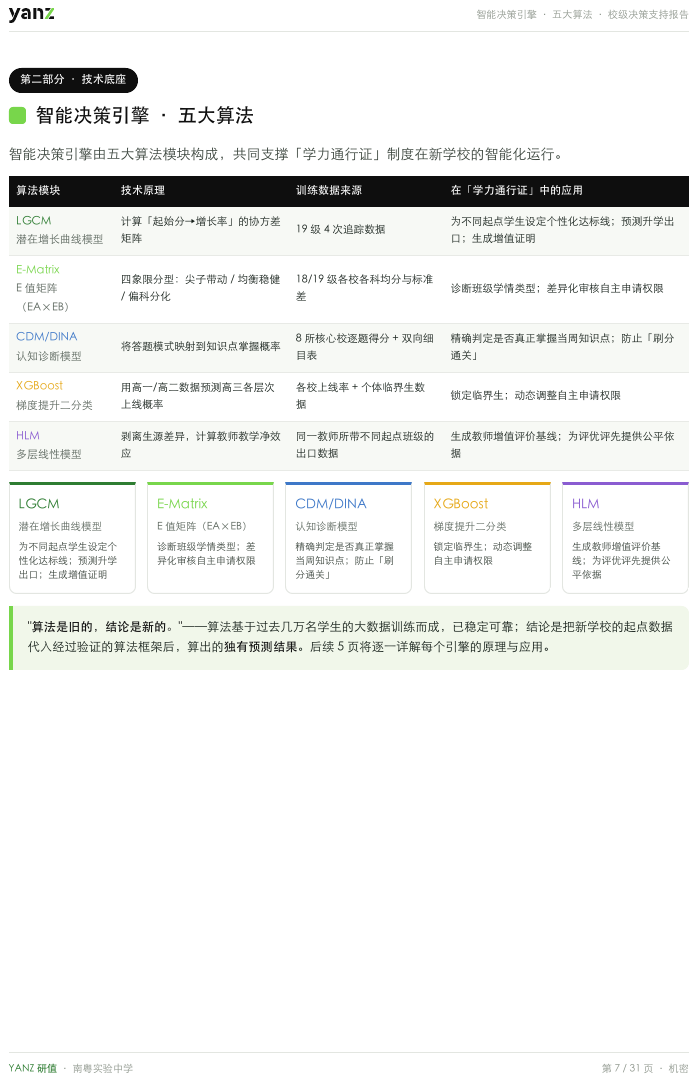 yanz

智能决策引擎 · 五大算法 · 校级决策支持报告

第二部分 · 技术底座

智能决策引擎 · 五大算法

智能决策引擎由五大算法模块构成，共同支撑「学力通行证」制度在新学校的智能化运行。

| 算法模块 | 技术原理 | 训练数据来源 | 在「学力通行证」中的应用 |
|---|---|---|---|
| LGCM 潜在增长曲线模型 | 计算「起始分→增长率」的协方差矩阵 | 19 级 4 次追踪数据 | 为不同起点学生设定个性化达标线；预测升学出口；生成增值证明 |
| E-Matrix E 值矩阵（EA×EB） | 四象限分型：尖子带动 / 均衡稳健 / 偏科分化 | 18/19 级各校各科均分与标准差 | 诊断班级学情类型；差异化审核自主申请权限 |
| CDM/DINA 认知诊断模型 | 将答题模式映射到知识点掌握概率 | 8 所核心校逐题得分 + 双向细目表 | 精确判定是否真正掌握当周知识点；防止「刷分通关」 |
| XGBoost 梯度提升二分类 | 用高一/高二数据预测高三各层次上线概率 | 各校上线率 + 个体临界生数据 | 锁定临界生；动态调整自主申请权限 |
| HLM 多层线性模型 | 剥离生源差异，计算教师教学净效应 | 同一教师所带不同起点班级的出口数据 | 生成教师增值评价基线；为评优评先提供公平依据 |

LGCM
潜在增长曲线模型
为不同起点学生设定个性化达标线；预测升学出口；生成增值证明

E-Matrix
E 值矩阵（EA×EB）
诊断班级学情类型；差异化审核自主申请权限

CDM/DINA
认知诊断模型
精确判定是否真正掌握当周知识点；防止「刷分通关」

XGBoost
梯度提升二分类
锁定临界生；动态调整自主申请权限

HLM
多层线性模型
生成教师增值评价基线；为评优评先提供公平依据

"算法是旧的，结论是新的。"——算法基于过去几万名学生的大数据训练而成，已稳定可靠；结论是把新学校的起点数据代入经过验证的算法框架后，算出的独有预测结果。后续 5 页将逐一详解每个引擎的原理与应用。

YANZ 研值 · 南粤实验中学

第 7 / 31 页 · 机密